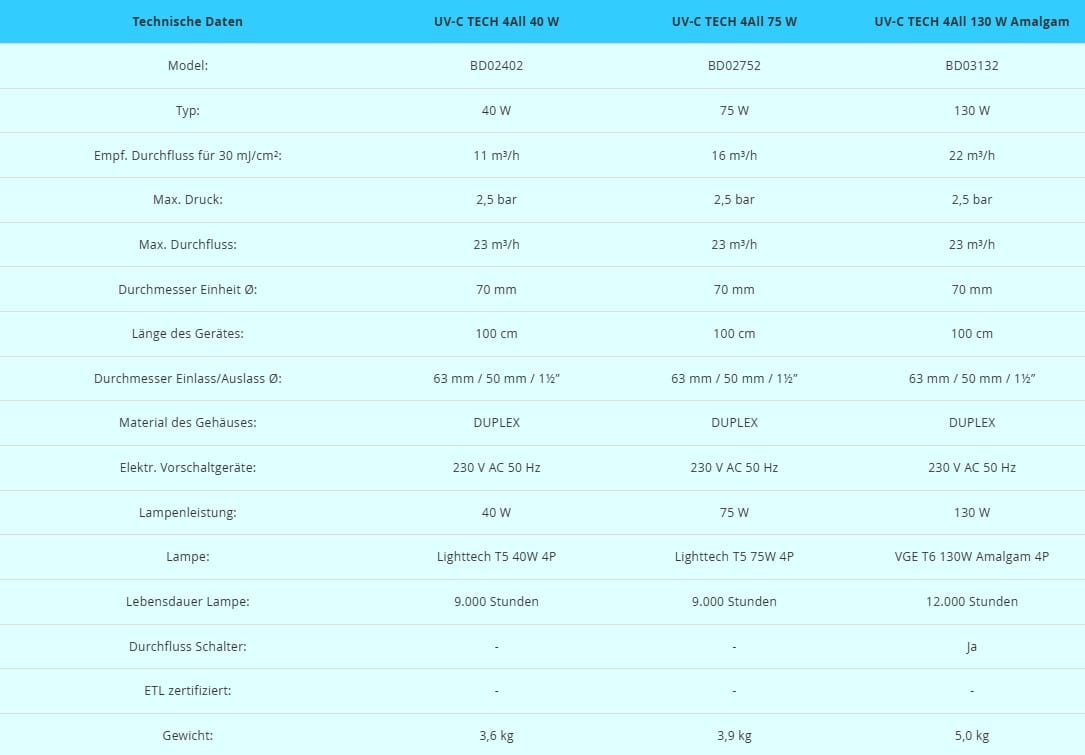 | Technische Daten | UV-C TECH 4All 40 W | UV-C TECH 4All 75 W | UV-C TECH 4All 130 W Amalgam |
|---|---|---|---|
| Model: | BD02402 | BD02752 | BD03132 |
| Typ: | 40 W | 75 W | 130 W |
| Empf. Durchfluss für 30 mJ/cm²: | 11 m³/h | 16 m³/h | 22 m³/h |
| Max. Druck: | 2,5 bar | 2,5 bar | 2,5 bar |
| Max. Durchfluss: | 23 m³/h | 23 m³/h | 23 m³/h |
| Durchmesser Einheit Ø: | 70 mm | 70 mm | 70 mm |
| Länge des Gerätes: | 100 cm | 100 cm | 100 cm |
| Durchmesser Einlass/Auslass Ø: | 63 mm / 50 mm / 1½" | 63 mm / 50 mm / 1½" | 63 mm / 50 mm / 1½" |
| Material des Gehäuses: | DUPLEX | DUPLEX | DUPLEX |
| Elektr. Vorschaltgeräte: | 230 V AC 50 Hz | 230 V AC 50 Hz | 230 V AC 50 Hz |
| Lampenleistung: | 40 W | 75 W | 130 W |
| Lampe: | Lighttech T5 40W 4P | Lighttech T5 75W 4P | VGE T6 130W Amalgam 4P |
| Lebensdauer Lampe: | 9.000 Stunden | 9.000 Stunden | 12.000 Stunden |
| Durchfluss Schalter: | - | - | Ja |
| ETL zertifiziert: | - | - | - |
| Gewicht: | 3,6 kg | 3,9 kg | 5,0 kg |